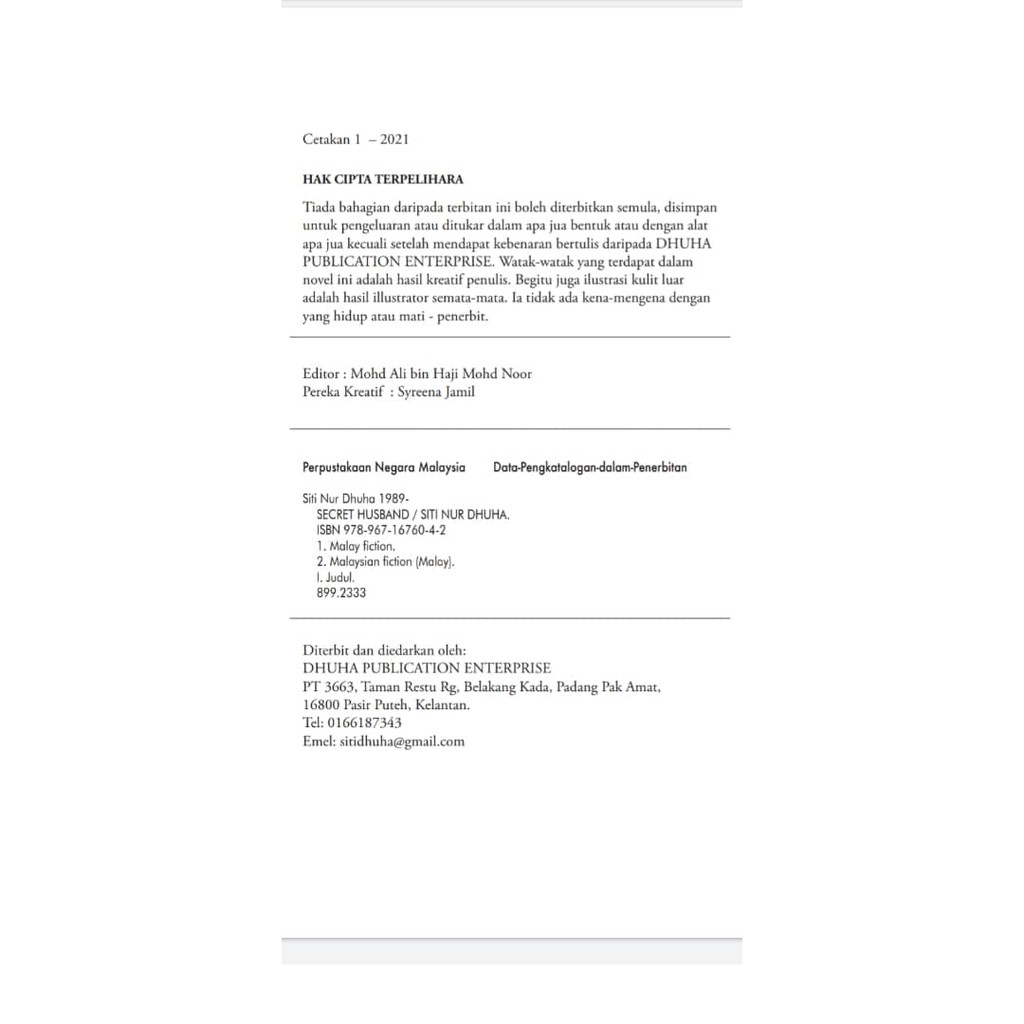 Cetakan 1 – 2021

HAK CIPTA TERPELIHARA

Tiada bahagian daripada terbitan ini boleh diterbitkan semula, disimpan untuk pengeluaran atau ditukar dalam apa jua bentuk atau dengan alat apa jua kecuali setelah mendapat kebenaran bertulis daripada DHUHA PUBLICATION ENTERPRISE. Watak-watak yang terdapat dalam novel ini adalah hasil kreatif penulis. Begitu juga ilustrasi kulit luar adalah hasil illustrator semata-mata. Ia tidak ada kena-mengena dengan yang hidup atau mati - penerbit.

Editor : Mohd Ali bin Haji Mohd Noor
Pereka Kreatif : Syreena Jamil

Perpustakaan Negara Malaysia Data-Pengkatalogan-dalam-Penerbitan

Siti Nur Dhuha 1989-
SECRET HUSBAND / SITI NUR DHUHA.
ISBN 978-967-16760-4-2
1. Malay fiction.
2. Malaysian fiction (Malay).
I. Judul.
899.2333

Diterbit dan diedarkan oleh:
DHUHA PUBLICATION ENTERPRISE
PT 3663, Taman Restu Rg, Belakang Kada, Padang Pak Amat,
16800 Pasir Puteh, Kelantan.
Tel: 0166187343
Emel: sitidhuha@gmail.com